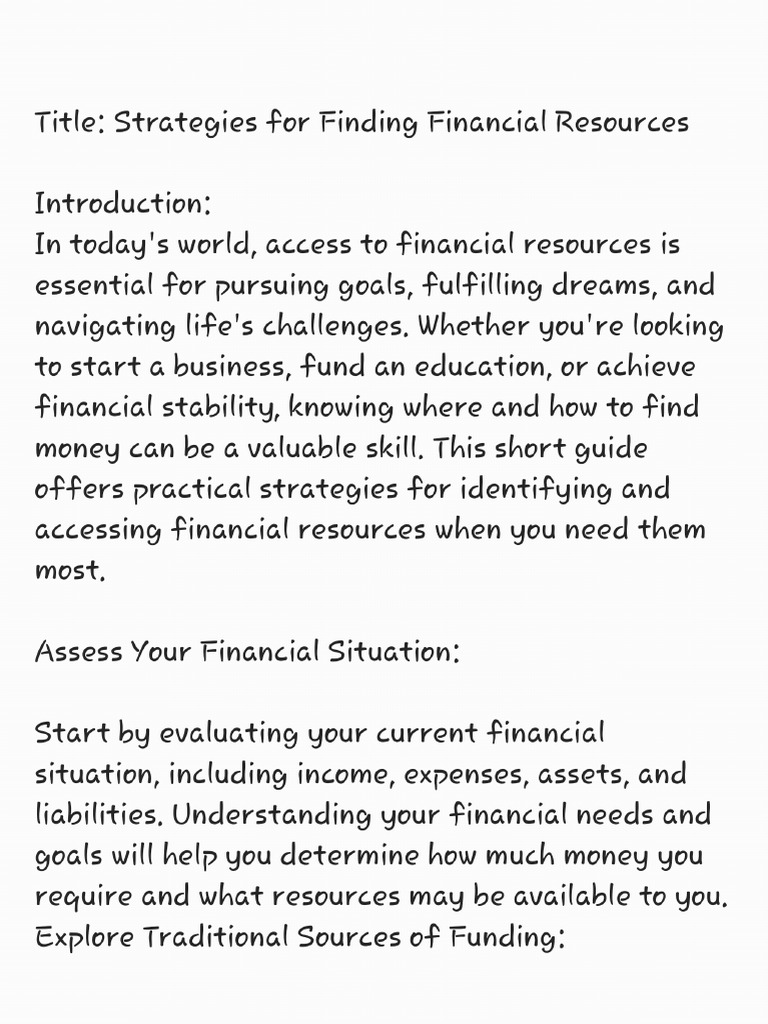 Title: Strategies for Finding Financial Resources

Introduction:
In today's world, access to financial resources is essential for pursuing goals, fulfilling dreams, and navigating life's challenges. Whether you're looking to start a business, fund an education, or achieve financial stability, knowing where and how to find money can be a valuable skill. This short guide offers practical strategies for identifying and accessing financial resources when you need them most.

Assess Your Financial Situation:

Start by evaluating your current financial situation, including income, expenses, assets, and liabilities. Understanding your financial needs and goals will help you determine how much money you require and what resources may be available to you.
Explore Traditional Sources of Funding: